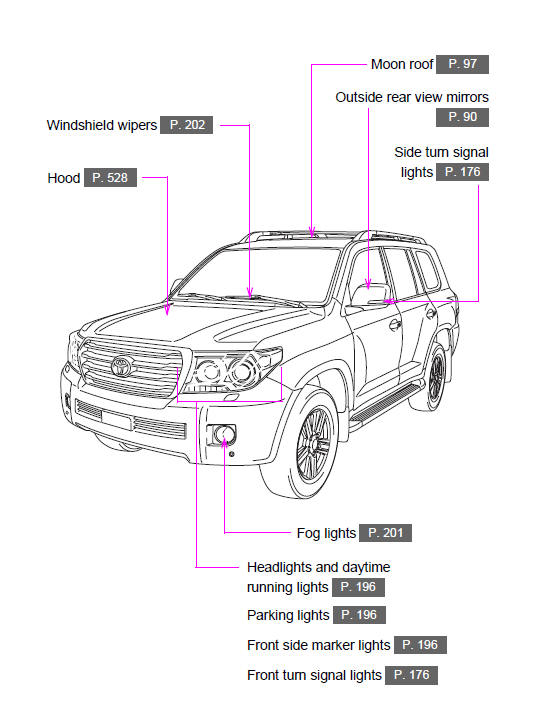 Moon roof P. 97

Outside rear view mirrors P. 90

Windshield wipers P. 202

Side turn signal lights P. 176

Hood P. 528

Fog lights P. 201

Headlights and daytime running lights P. 196

Parking lights P. 196

Front side marker lights P. 196

Front turn signal lights P. 176